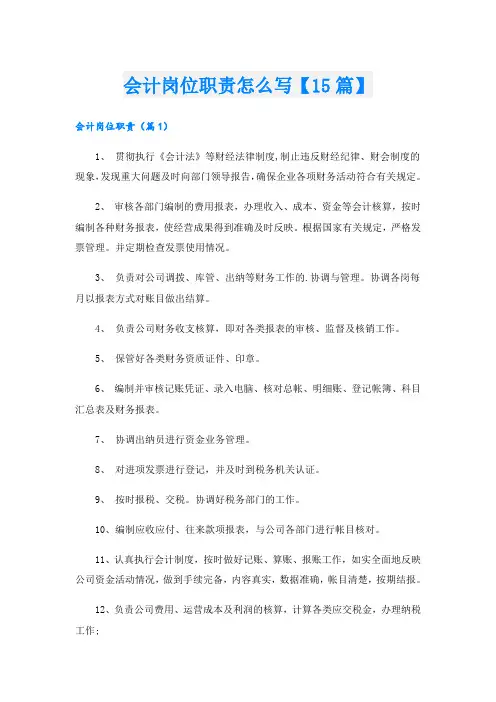 会计岗位职责怎么写【15篇】

会计岗位职责（篇1）

1、 贯彻执行《会计法》等财经法律制度，制止违反财经纪律、财会制度的现象，发现重大问题及时向部门领导报告，确保企业各项财务活动符合有关规定。

2、 审核各部门编制的费用报表，办理收入、成本、资金等会计核算，按时编制各种财务报表，使经营成果得到准确及时反映。根据国家有关规定，严格发票管理。并定期检查发票使用情况。

3、 负责对公司调拨、库管、出纳等财务工作的.协调与管理。协调各岗每月以报表方式对账目做出结算。

4、 负责公司财务收支核算，即对各类报表的审核、监督及核销工作。

5、 保管好各类财务资质证件、印章。

6、 编制并审核记账凭证、录入电脑、核对总帐、明细账、登记帐簿、科目汇总表及财务报表。

7、 协调出纳员进行资金业务管理。

8、 对进项发票进行登记，并及时到税务机关认证。

9、 按时报税、交税。协调好税务部门的工作。

10、编制应收应付、往来款项报表，与公司各部门进行帐目核对。

11、认真执行会计制度，按时做好记账、算账、报账工作，如实全面地反映公司资金活动情况，做到手续完备，内容真实，数据准确，帐目清楚，按期结报。

12、负责公司费用、运营成本及利润的核算，计算各类应交税金，办理纳税工作；